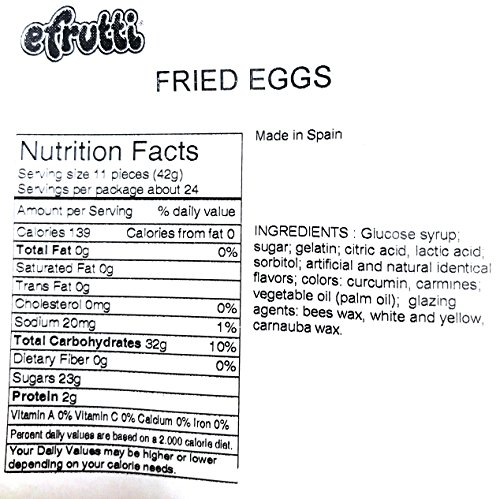 efrutti

FRIED EGGS

Nutrition Facts
Serving size 11 pieces (42g)
Servings per package about 24

Amount per Serving % daily value
Calories 139 Calories from fat 0
Total Fat 0g 0%
Saturated Fat 0g
Trans Fat 0g
Cholesterol 0mg 0%
Sodium 20mg 1%
Total Carbohydrates 32g 10%
Dietary Fiber 0g 0%
Sugars 23g
Protein 2g
Vitamin A 0% Vitamin C 0% Calcium 0% Iron 0%
Percent daily values are based on a 2.000 calorie diet.
Your Daily Values may be higher or lower depending on your calorie needs.

Made in Spain

INGREDIENTS : Glucose syrup; sugar; gelatin; citric acid, lactic acid; sorbitol; artificial and natural identical flavors; colors: curcumin, carmines; vegetable oil (palm oil); glazing agents: bees wax, white and yellow, carnauba wax.